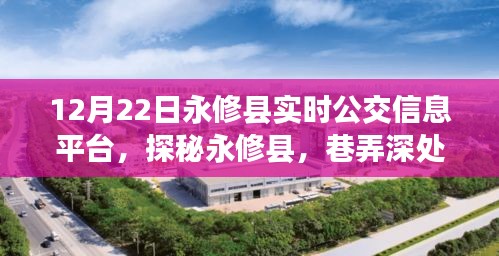 12月22日永修县实时公交信息平台，探秘永修县，巷弄深处